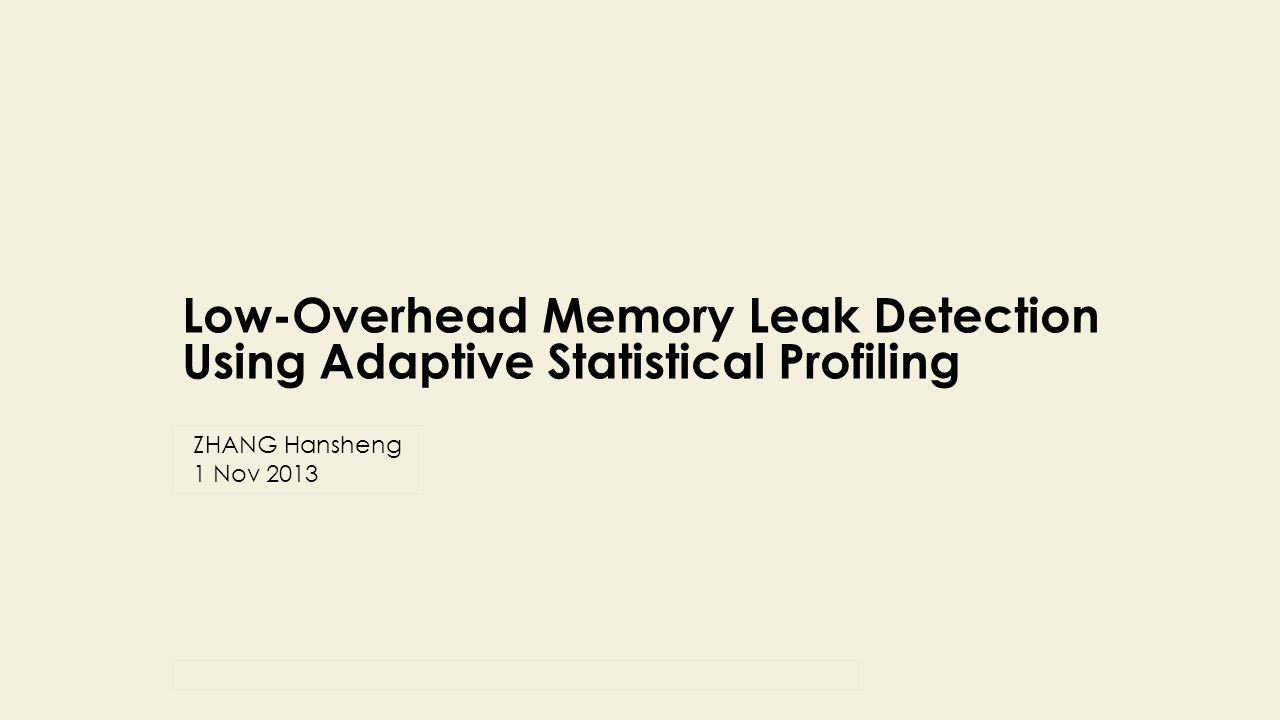 Low-Overhead Memory Leak Detection Using Adaptive Statistical Profiling

ZHANG Hansheng
1 Nov 2013